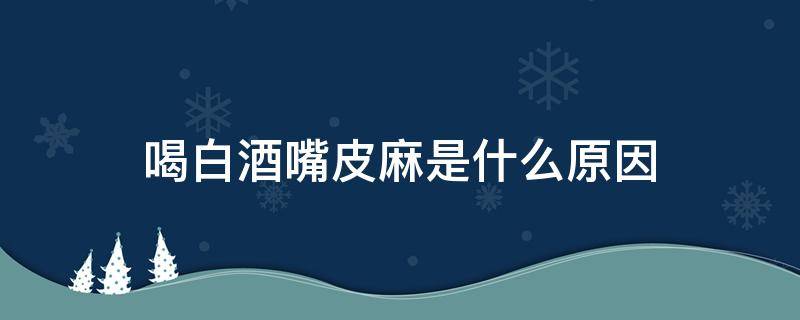 喝白酒嘴皮麻是什么原因